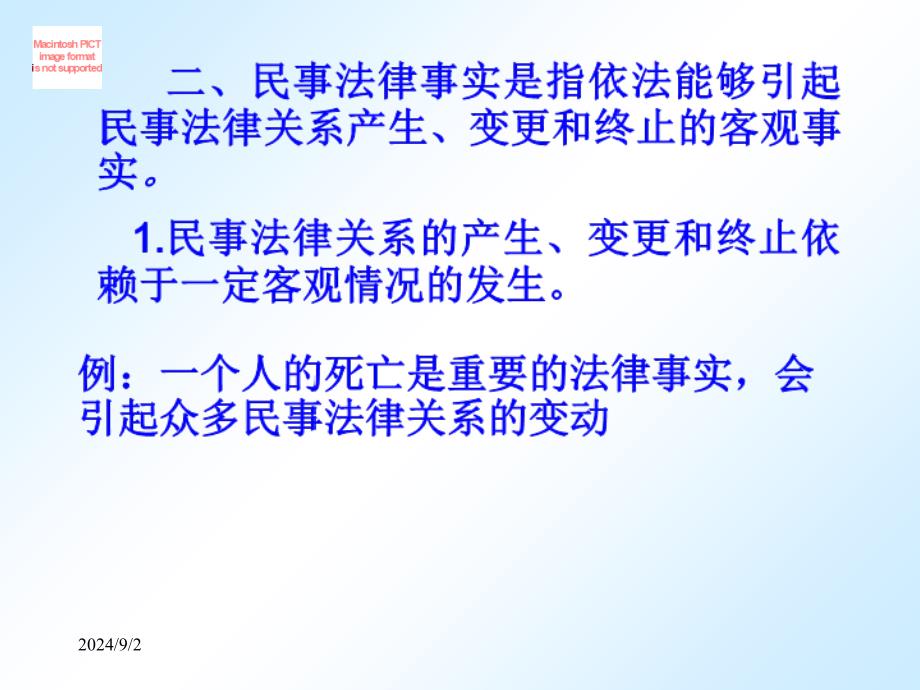 Macintosh PICT image format is not supported

二、民事法律事实是指依法能够引起民事法律关系产生、变更和终止的客观事实。

1.民事法律关系的产生、变更和终止依赖于一定客观情况的发生。

例：一个人的死亡是重要的法律事实，会引起众多民事法律关系的变动

2024/9/2